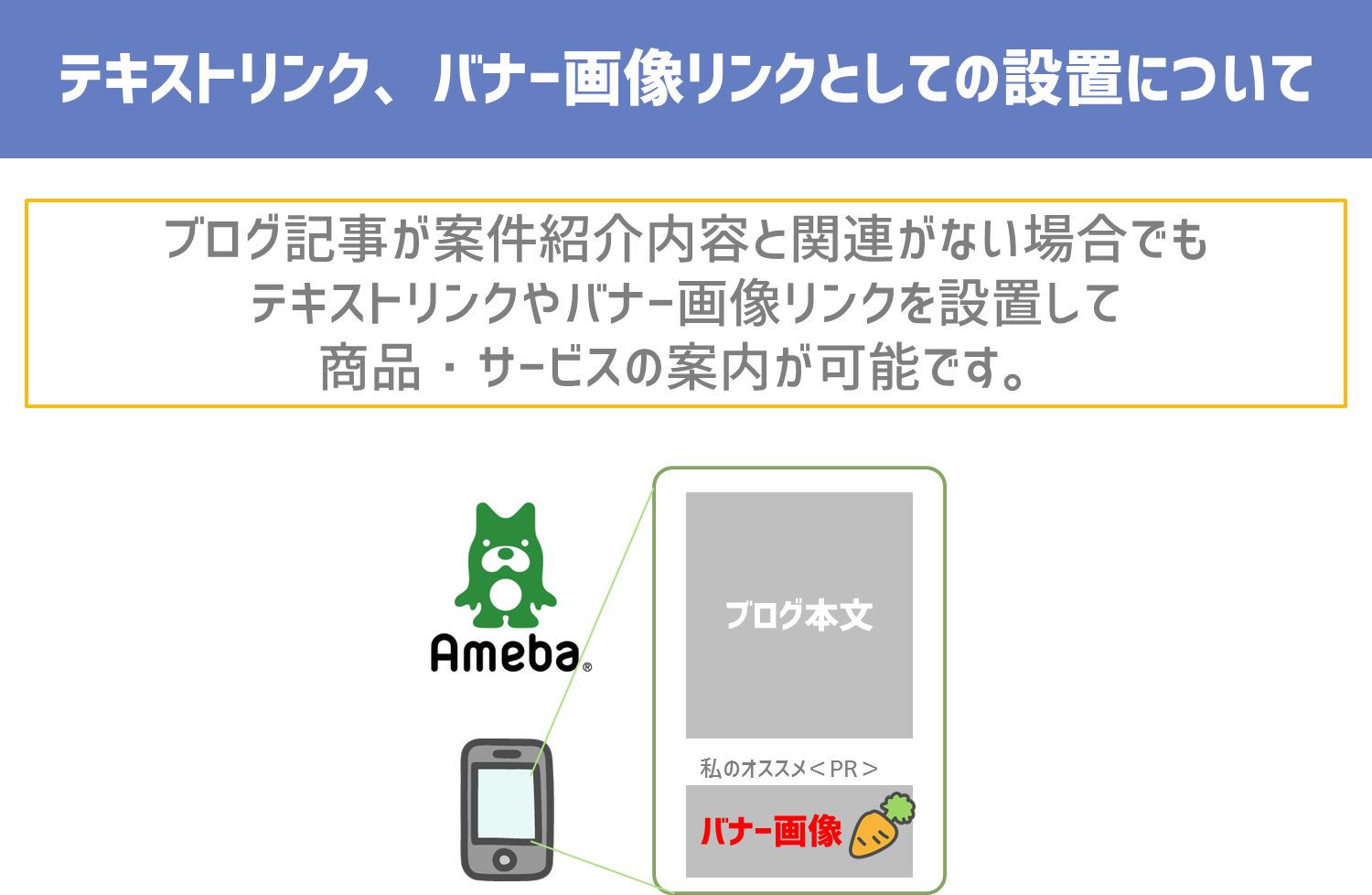 テキストリンク、バナー画像リンクとしての設置について

ブログ記事が案件紹介内容と関連がない場合でも
テキストリンクやバナー画像リンクを設置して
商品・サービスの案内が可能です。

Ameba®

ブログ本文

私のオススメ＜PR＞

バナー画像